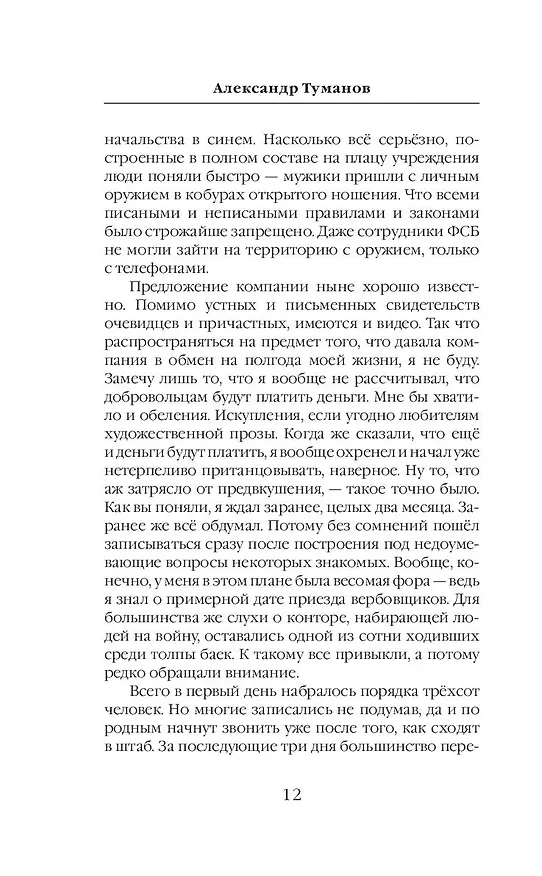 Александр Туманов

начальства в синем. Насколько всё серьёзно, построенные в полном составе на плацу учреждения люди поняли быстро — мужики пришли с личным оружием в кобурах открытого ношения. Что всеми писаными и неписаными правилами и законами было строжайше запрещено. Даже сотрудники ФСБ не могли зайти на территорию с оружием, только с телефонами.

Предложение компании ныне хорошо известно. Помимо устных и письменных свидетельств очевидцев и причастных, имеются и видео. Так что распространяться на предмет того, что давала компания в обмен на полгода моей жизни, я не буду. Замечу лишь то, что я вообще не рассчитывал, что добровольцам будут платить деньги. Мне бы хватило и обеления. Искупления, если угодно любителям художественной прозы. Когда же сказали, что ещё и деньги будут платить, я вообще охренел и начал уже нетерпеливо пританцовывать, наверное. Ну то, что аж затрясло от предвкушения, — такое точно было. Как вы поняли, я ждал заранее, целых два месяца. Заранее же всё обдумал. Потому без сомнений пошёл записываться сразу после построения под недоумевающие вопросы некоторых знакомых. Вообще, конечно, у меня в этом плане была весомая фора — ведь я знал о примерной дате приезда вербовщиков. Для большинства же слухи о конторе, набирающей людей на войну, оставались одной из сотни ходивших среди толпы баек. К такому все привыкли, а потому редко обращали внимание.

Всего в первый день набралось порядка трёхсот человек. Но многие записались не подумав, да и по родным начнут звонить уже после того, как сходят в штаб. За последующие три дня большинство пере-

12